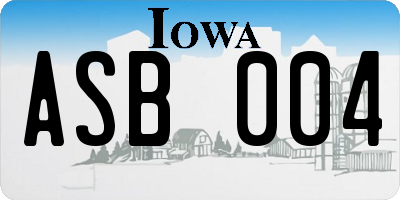 IOWA
ASB 004